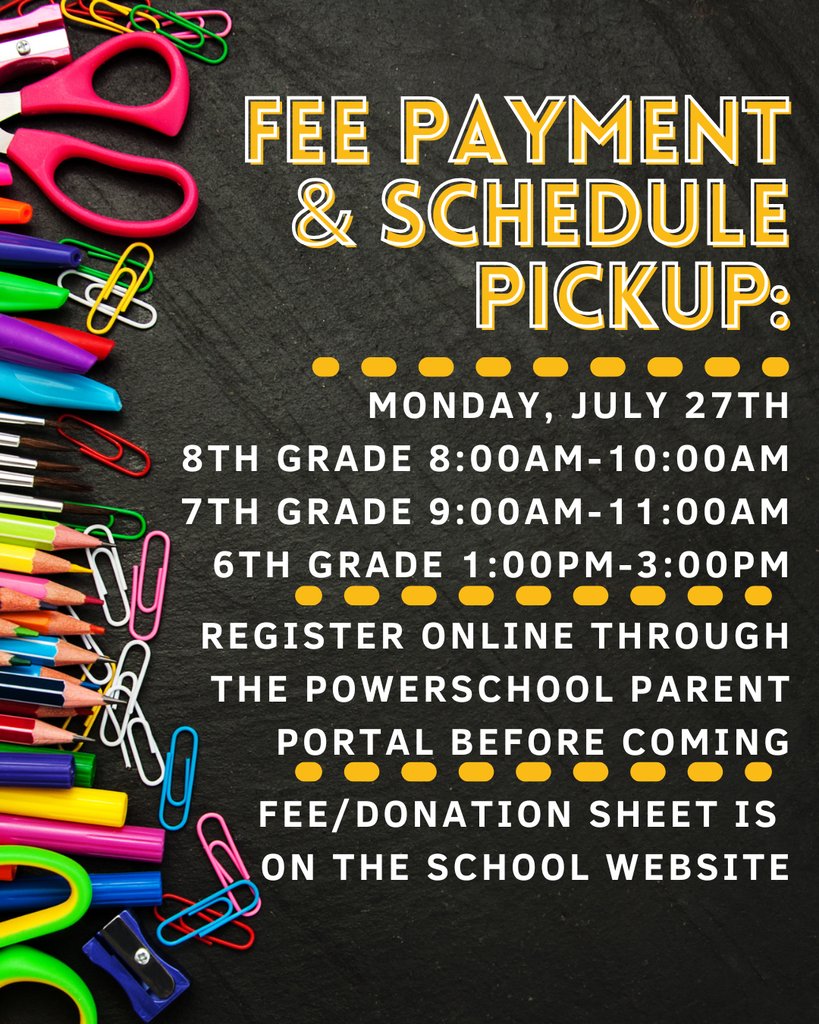 FEE PAYMENT & SCHEDULE PICKUP:

MONDAY, JULY 27TH
8TH GRADE 8:00AM-10:00AM
7TH GRADE 9:00AM-11:00AM
6TH GRADE 1:00PM-3:00PM

REGISTER ONLINE THROUGH THE POWERSCHOOL PARENT PORTAL BEFORE COMING

FEE/DONATION SHEET IS ON THE SCHOOL WEBSITE